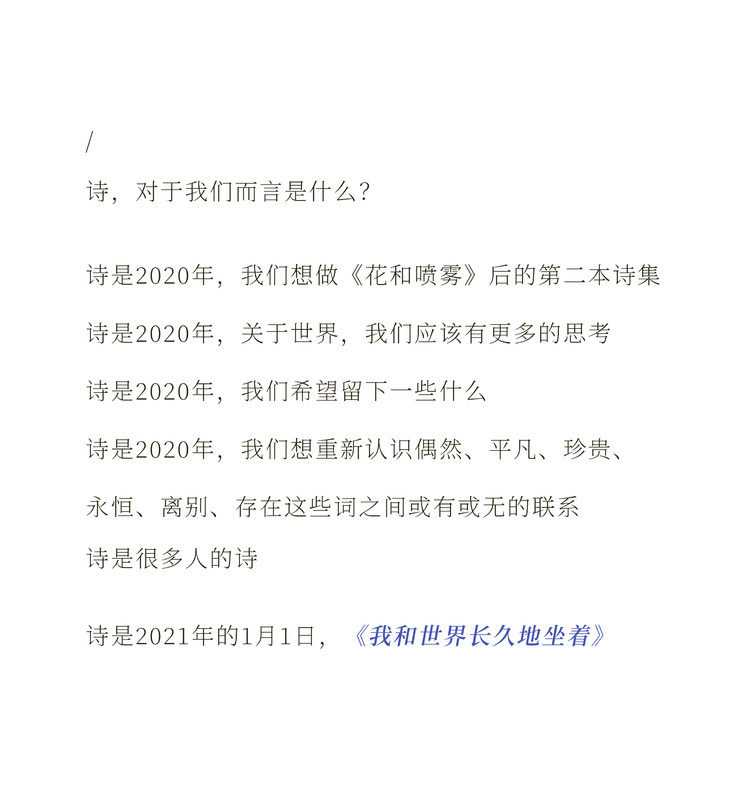 /

诗，对于我们而言是什么？

诗是2020年，我们想做《花和喷雾》后的第二本诗集

诗是2020年，关于世界，我们应该有更多的思考

诗是2020年，我们希望留下一些什么

诗是2020年，我们想重新认识偶然、平凡、珍贵、永恒、离别、存在这些词之间或有或无的联系

诗是很多人的诗

诗是2021年的1月1日，《我和世界长久地坐着》